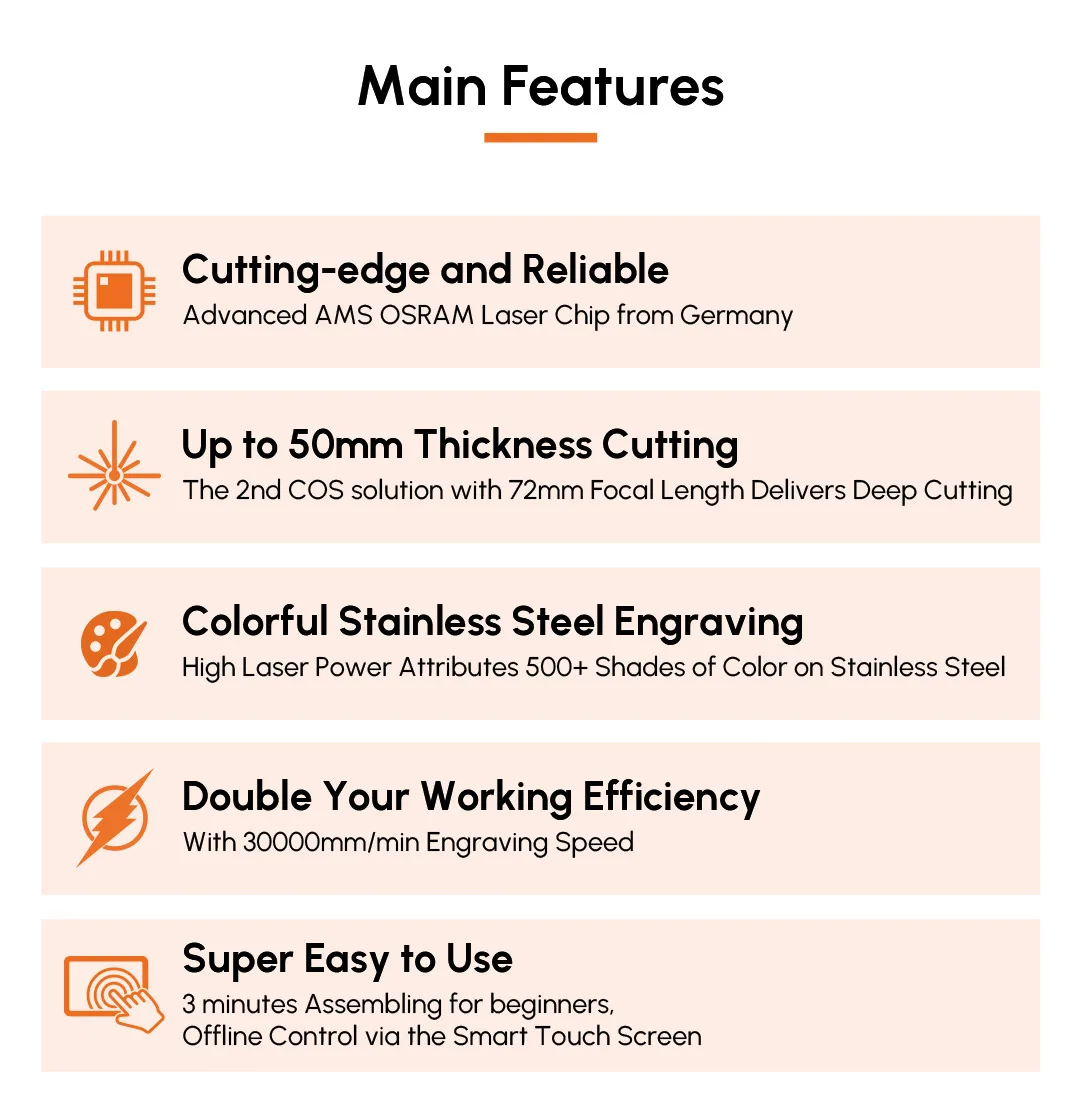 Main Features

Cutting-edge and Reliable
Advanced AMS OSRAM Laser Chip from Germany

Up to 50mm Thickness Cutting
The 2nd COS solution with 72mm Focal Length Delivers Deep Cutting

Colorful Stainless Steel Engraving
High Laser Power Attributes 500+ Shades of Color on Stainless Steel

Double Your Working Efficiency
With 30000mm/min Engraving Speed

Super Easy to Use
3 minutes Assembling for beginners,
Offline Control via the Smart Touch Screen